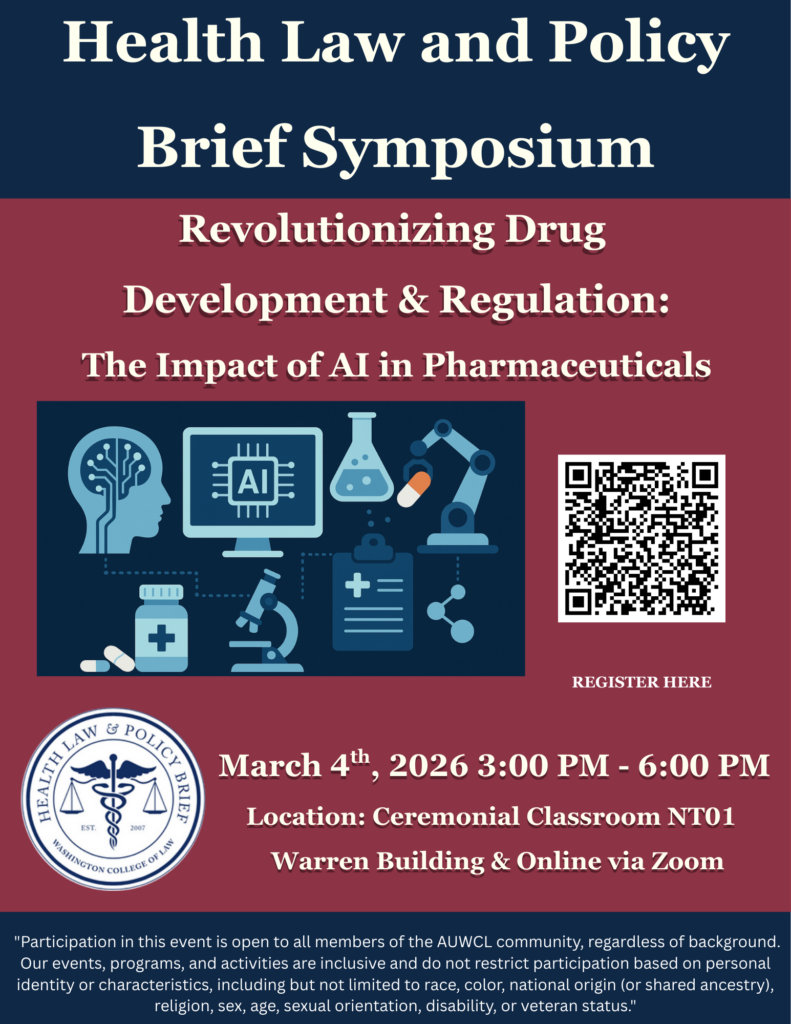 Health Law and Policy Brief Symposium

Revolutionizing Drug Development & Regulation: The Impact of AI in Pharmaceuticals

AI

REGISTER HERE

HEALTH LAW & POLICY BRIEF
EST. 2007
WASHINGTON COLLEGE OF LAW

March 4$^{th}$, 2026 3:00 PM - 6:00 PM

Location: Ceremonial Classroom NT01

Warren Building & Online via Zoom

"Participation in this event is open to all members of the AUWCL community, regardless of background. Our events, programs, and activities are inclusive and do not restrict participation based on personal identity or characteristics, including but not limited to race, color, national origin (or shared ancestry), religion, sex, age, sexual orientation, disability, or veteran status."